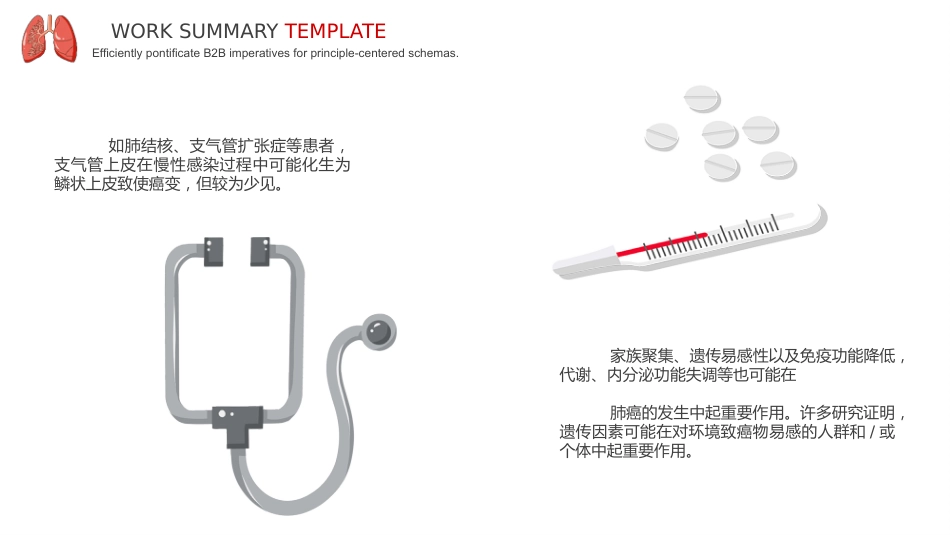 WORK SUMMARY TEMPLATE
Efficiently pontificate B2B imperatives for principle-centered schemas.

如肺结核、支气管扩张症等患者，支气管上皮在慢性感染过程中可能化生为鳞状上皮致使癌变，但较为少见。

家族聚集、遗传易感性以及免疫功能降低，代谢、内分泌功能失调等也可能在

肺癌的发生中起重要作用。许多研究证明，遗传因素可能在对环境致癌物易感的人群和/或个体中起重要作用。